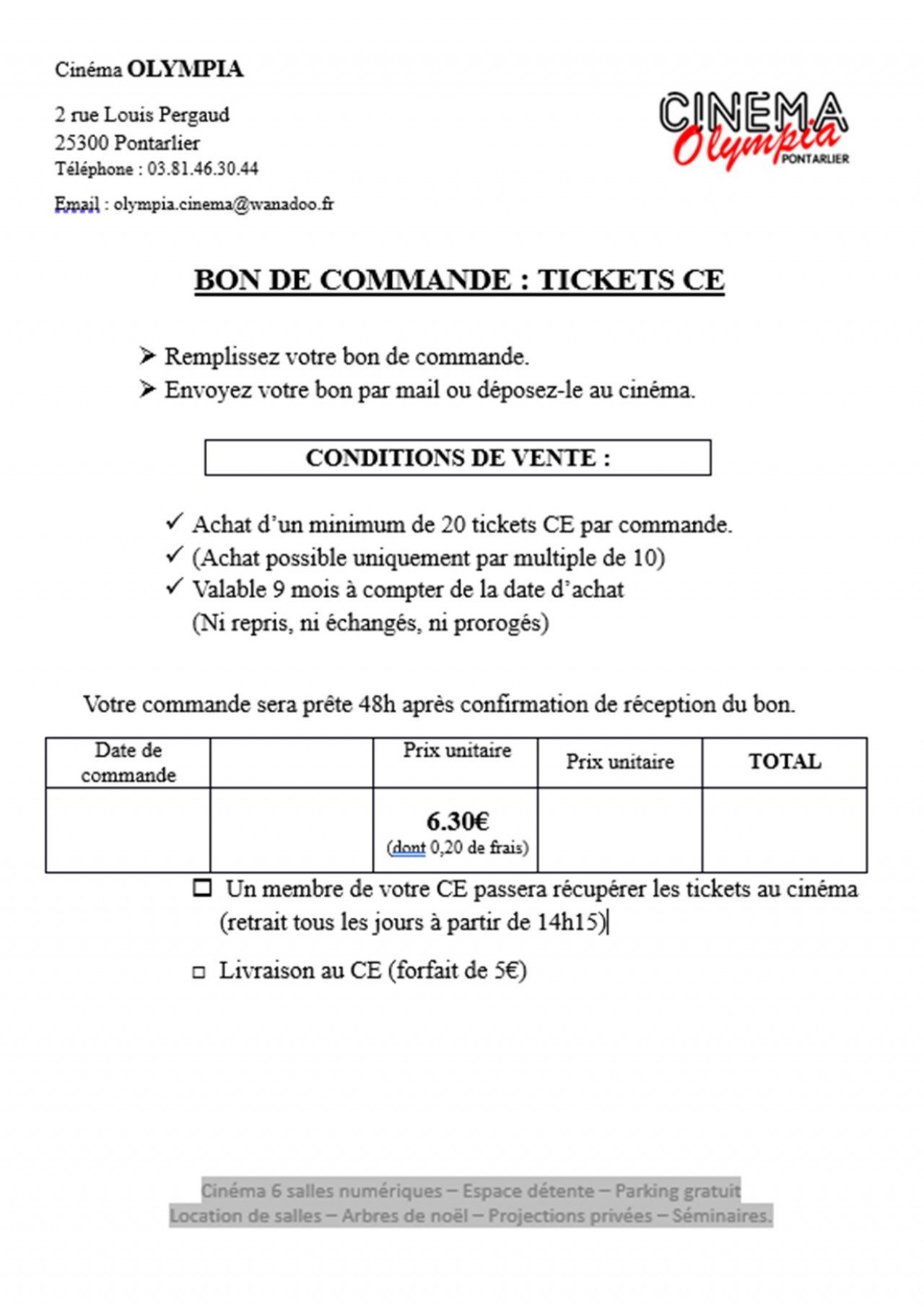 Cinéma OLYMPIA

2 rue Louis Pergaud
25300 Pontarlier
Téléphone : 03.81.46.30.44

Email : olympia.cinema@wanadoo.fr

CINEMA Olympia PONTARLIER

BON DE COMMANDE : TICKETS CE

➢ Remplissez votre bon de commande.
➢ Envoyez votre bon par mail ou déposez-le au cinéma.

CONDITIONS DE VENTE :

✓ Achat d'un minimum de 20 tickets CE par commande.
✓ (Achat possible uniquement par multiple de 10)
✓ Valable 9 mois à compter de la date d'achat
(Ni repris, ni échangés, ni prorogés)

Votre commande sera prête 48h après confirmation de réception du bon.

| Date de commande | | Prix unitaire | Prix unitaire | TOTAL |
|---|---|---|---|---|
| | | 6.30€ (dont 0,20 de frais) | | |

☐ Un membre de votre CE passera récupérer les tickets au cinéma (retrait tous les jours à partir de 14h15)

☐ Livraison au CE (forfait de 5€)

Cinéma 6 salles numériques – Espace détente – Parking gratuit
Location de salles – Arbres de noël – Projections privées – Séminaires.